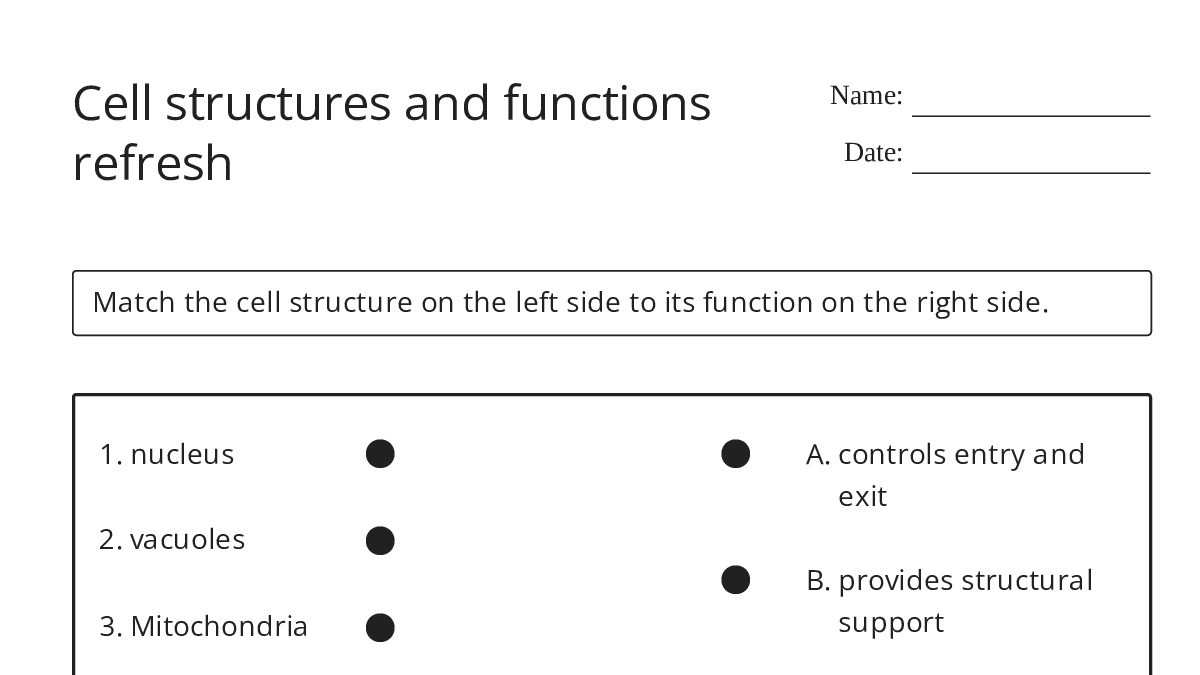 Cell structures and functions refresh

Name: ________________

Date: ________________

Match the cell structure on the left side to its function on the right side.

1. nucleus

2. vacuoles

3. Mitochondria

A. controls entry and exit

B. provides structural support